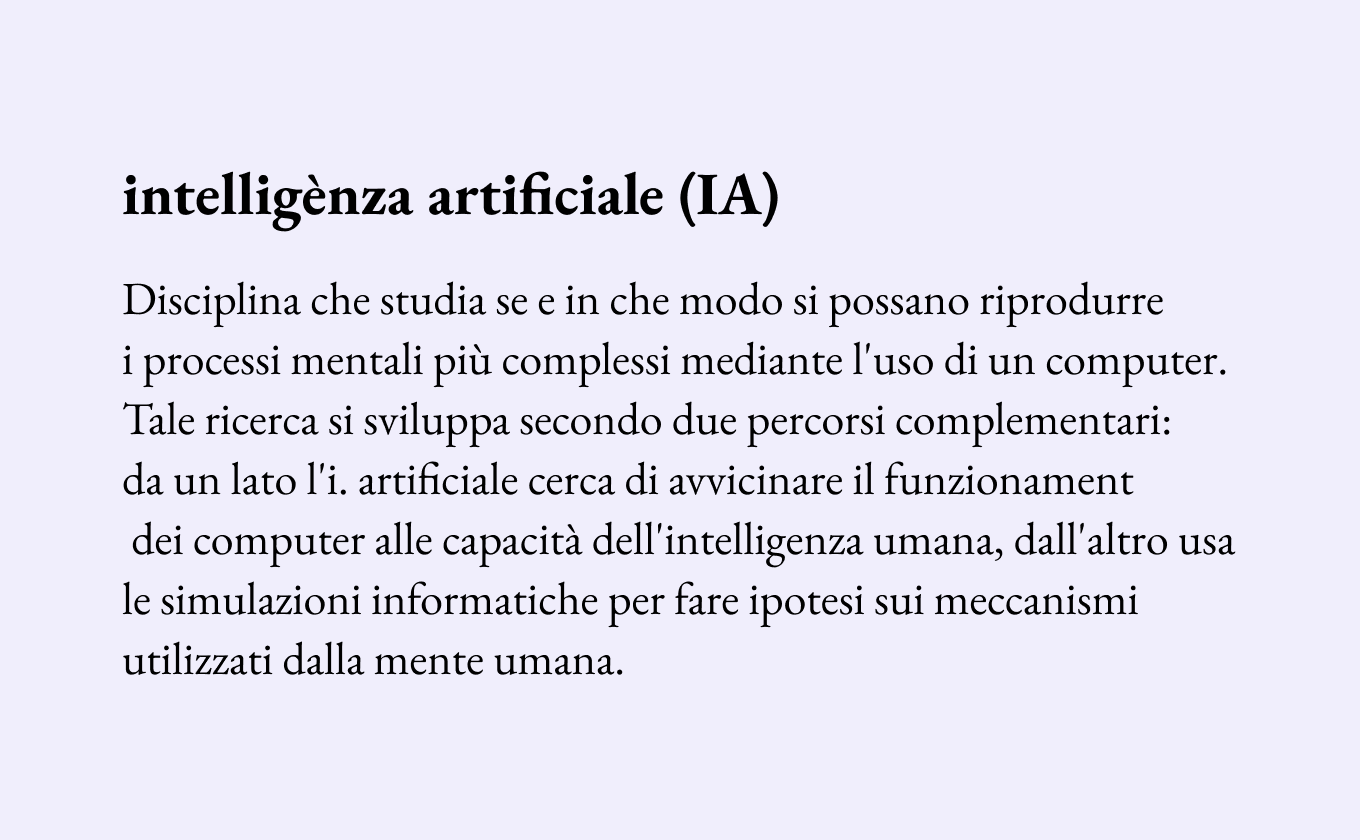 intelligènza artificiale (IA)

Disciplina che studia se e in che modo si possano riprodurre i processi mentali più complessi mediante l'uso di un computer. Tale ricerca si sviluppa secondo due percorsi complementari: da un lato l'i. artificiale cerca di avvicinare il funzionament dei computer alle capacità dell'intelligenza umana, dall'altro usa le simulazioni informatiche per fare ipotesi sui meccanismi utilizzati dalla mente umana.